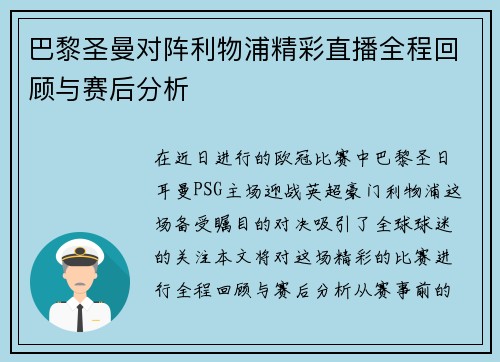 巴黎圣曼对阵利物浦精彩直播全程回顾与赛后分析

在近日进行的欧冠比赛中巴黎圣日耳曼PSG主场迎战英超豪门利物浦这场备受瞩目的对决吸引了全球球迷的关注本文将对这场精彩的比赛进行全程回顾与赛后分析从赛事前的